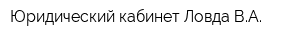 Юридический кабинет Ловда В.А.